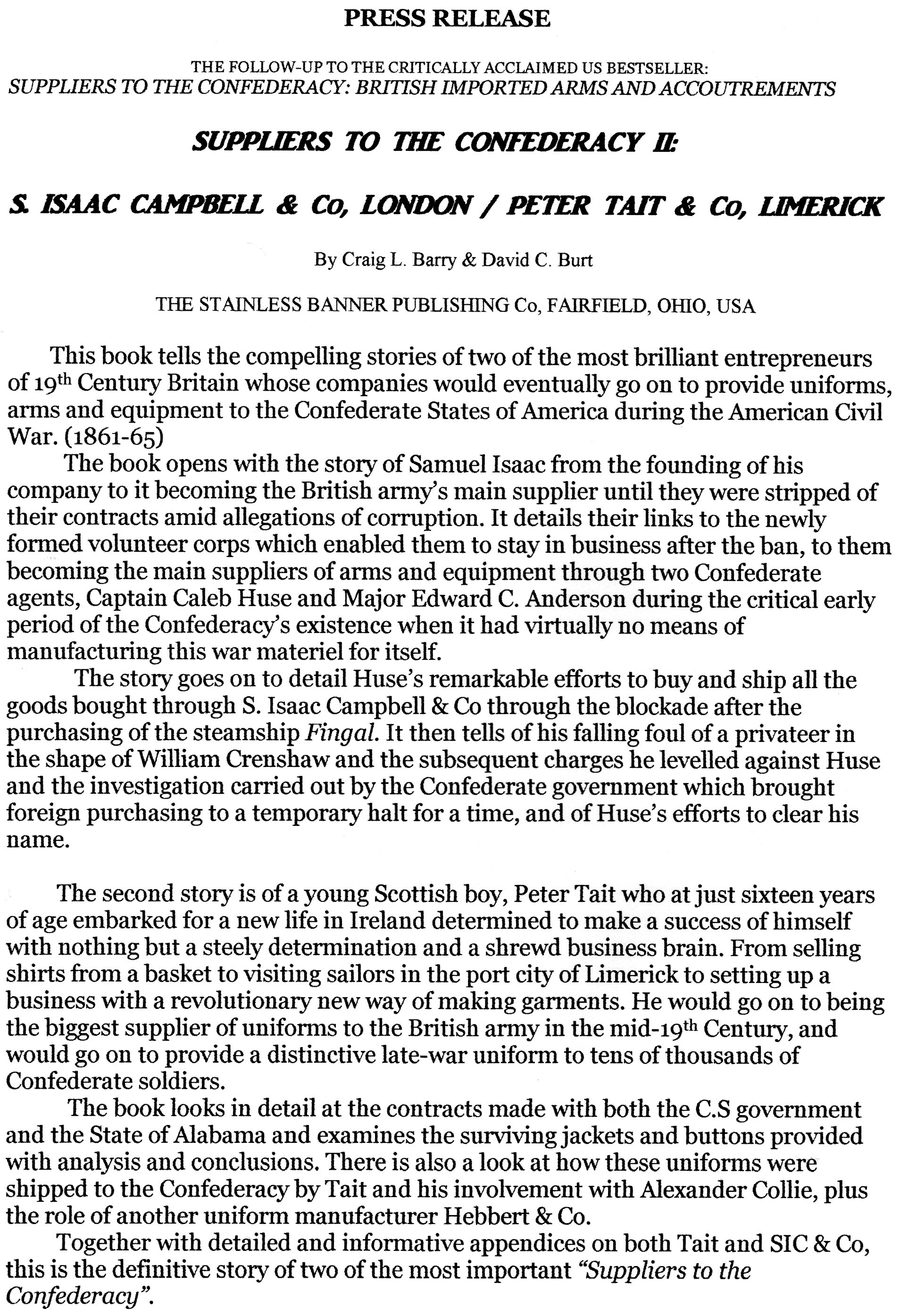 PRESS RELEASE

THE FOLLOW-UP TO THE CRITICALLY ACCLAIMED US BESTSELLER:
SUPPLIERS TO THE CONFEDERACY: BRITISH IMPORTED ARMS AND ACCOUTREMENTS

SUPPLIERS TO THE CONFEDERACY II:

S. ISAAC CAMPBELL & Co, LONDON / PETER TAIT & Co, LIMERICK

By Craig L. Barry & David C. Burt

THE STAINLESS BANNER PUBLISHING Co, FAIRFIELD, OHIO, USA

This book tells the compelling stories of two of the most brilliant entrepreneurs of 19th Century Britain whose companies would eventually go on to provide uniforms, arms and equipment to the Confederate States of America during the American Civil War. (1861-65)

The book opens with the story of Samuel Isaac from the founding of his company to it becoming the British army's main supplier until they were stripped of their contracts amid allegations of corruption. It details their links to the newly formed volunteer corps which enabled them to stay in business after the ban, to them becoming the main suppliers of arms and equipment through two Confederate agents, Captain Caleb Huse and Major Edward C. Anderson during the critical early period of the Confederacy's existence when it had virtually no means of manufacturing this war materiel for itself.

The story goes on to detail Huse's remarkable efforts to buy and ship all the goods bought through S. Isaac Campbell & Co through the blockade after the purchasing of the steamship Fingal. It then tells of his falling foul of a privateer in the shape of William Crenshaw and the subsequent charges he levelled against Huse and the investigation carried out by the Confederate government which brought foreign purchasing to a temporary halt for a time, and of Huse's efforts to clear his name.

The second story is of a young Scottish boy, Peter Tait who at just sixteen years of age embarked for a new life in Ireland determined to make a success of himself with nothing but a steely determination and a shrewd business brain. From selling shirts from a basket to visiting sailors in the port city of Limerick to setting up a business with a revolutionary new way of making garments. He would go on to being the biggest supplier of uniforms to the British army in the mid-19th Century, and would go on to provide a distinctive late-war uniform to tens of thousands of Confederate soldiers.

The book looks in detail at the contracts made with both the C.S government and the State of Alabama and examines the surviving jackets and buttons provided with analysis and conclusions. There is also a look at how these uniforms were shipped to the Confederacy by Tait and his involvement with Alexander Collie, plus the role of another uniform manufacturer Hebbert & Co.

Together with detailed and informative appendices on both Tait and SIC & Co, this is the definitive story of two of the most important "Suppliers to the Confederacy".